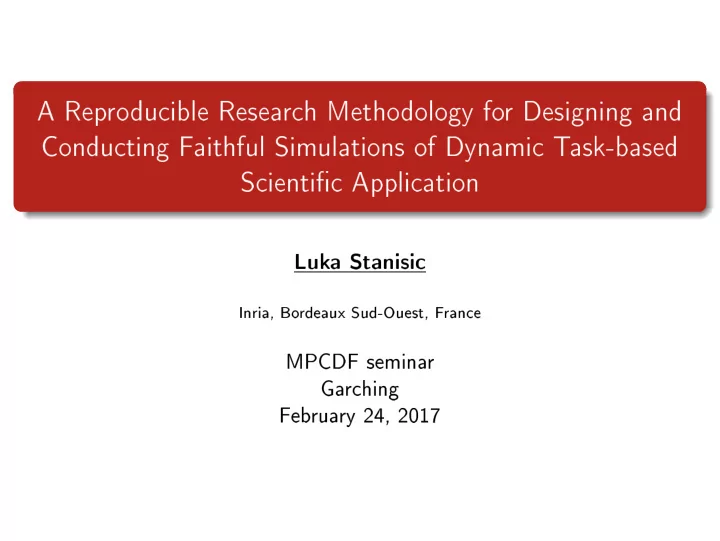 A Reproducible Research Methodology for Designing and Conducting Faithful Simulations of Dynamic Task-based Scientific Application

Luka Stanisic

Inria, Bordeaux Sud-Ouest, France

MPCDF seminar
Garching
February 24, 2017